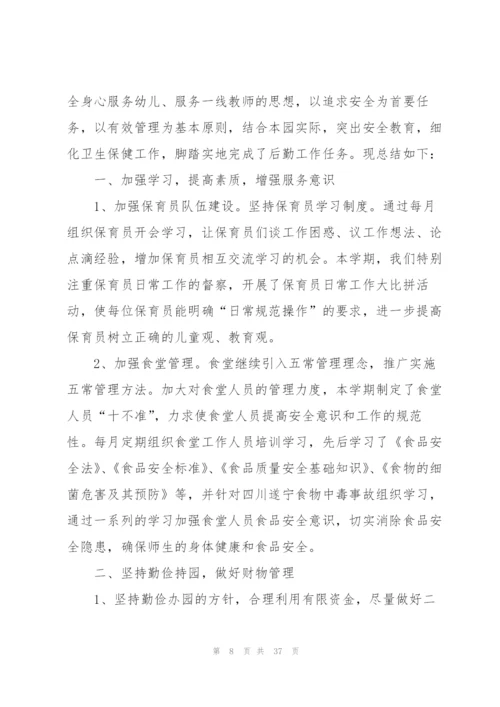 全身心服务幼儿、服务一线教师的思想，以追求安全为首要任务，以有效管理为基本原则，结合本园实际，突出安全教育，细化卫生保健工作，脚踏实地完成了后勤工作任务。现总结如下：

一、加强学习，提高素质，增强服务意识

1、加强保育员队伍建设。坚持保育员学习制度。通过每月组织保育员开会学习，让保育员们谈工作困惑、议工作想法、论点滴经验，增加保育员相互交流学习的机会。本学期，我们特别注重保育员日常工作的督察，开展了保育员日常工作大比拼活动，使每位保育员能明确“日常规范操作”的要求，进一步提高保育员树立正确的儿童观、教育观。

2、加强食堂管理。食堂继续引入五常管理理念，推广实施五常管理方法。加大对食堂人员的管理力度，本学期制定了食堂人员“十不准”，力求使食堂人员提高安全意识和工作的规范性。每月定期组织食堂工作人员培训学习，先后学习了《食品安全法》、《食品安全标准》、《食品质量安全基础知识》、《食物的细菌危害及其预防》等，并针对四川遂宁食物中毒事故组织学习，通过一系列的学习加强食堂人员食品安全意识，切实消除食品安全隐患，确保师生的身体健康和食品安全。

二、坚持勤俭持园，做好财物管理

1、坚持勤俭办园的方针，合理利用有限资金，尽量做好二

第 8 页 共 37 页